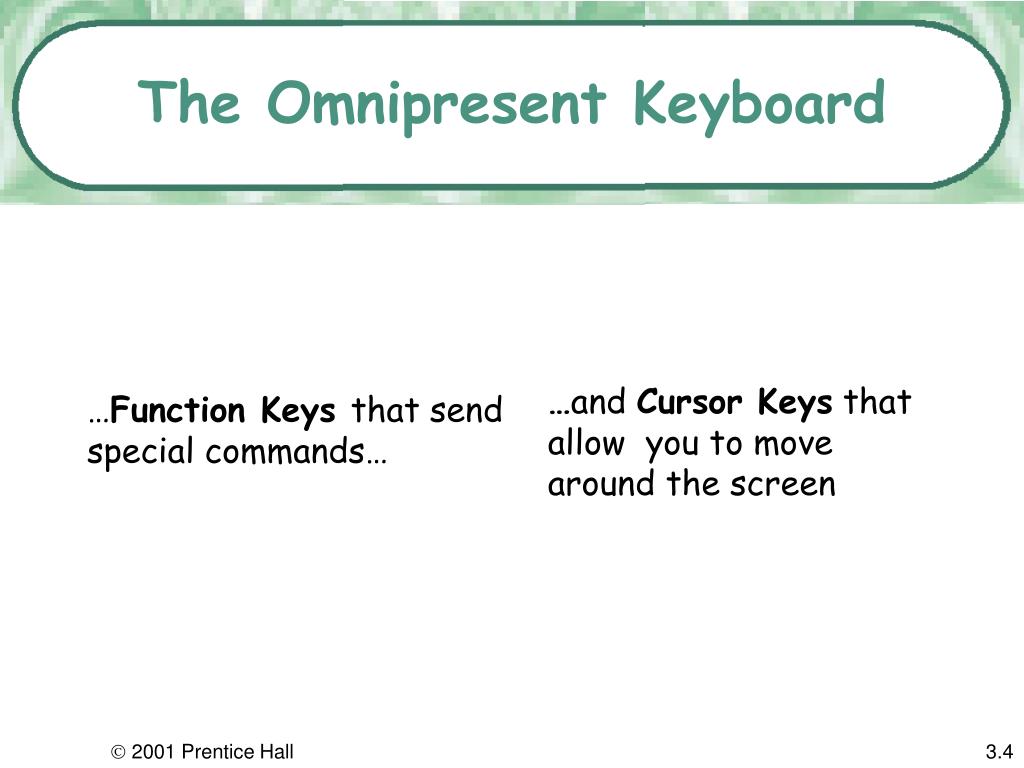 The Omnipresent Keyboard

…Function Keys that send special commands…

…and Cursor Keys that allow you to move around the screen

© 2001 Prentice Hall

3.4